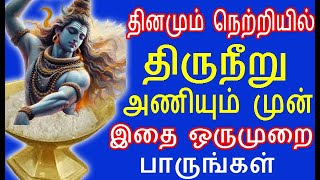 தினமும் நெற்றியில்
திருநீறு
அணியும் முன்
இதை ஒருமுறை
பாருங்கள்